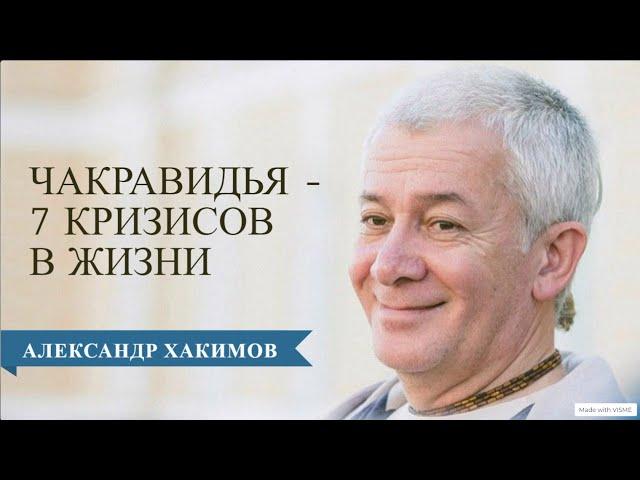 ЧАКРАВИДЬЯ - 7 КРИЗИСОВ В ЖИЗНИ

АЛЕКСАНДР ХАКИМОВ

Made with VISME